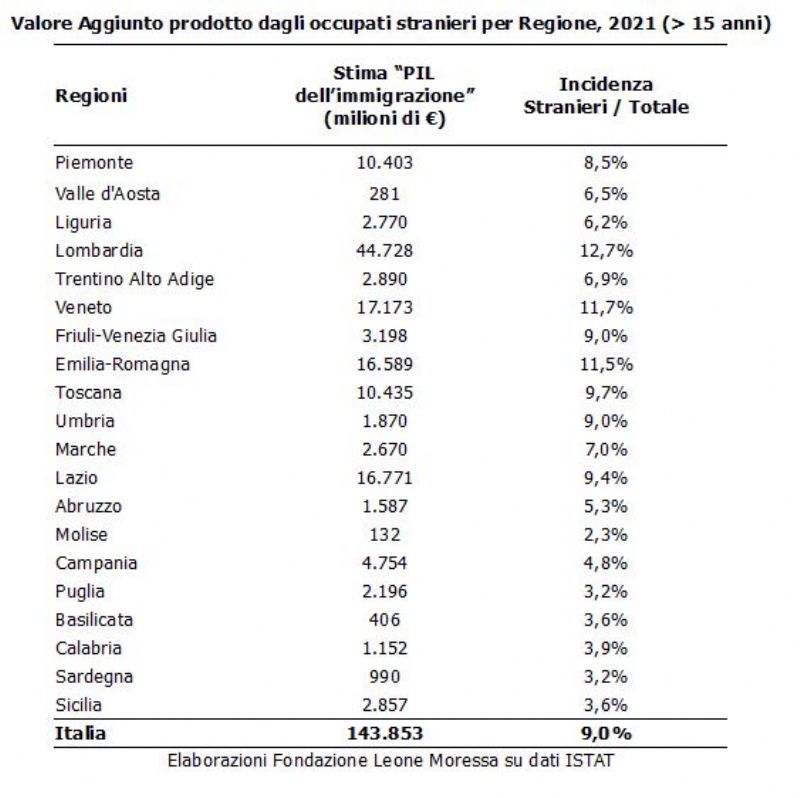 Valore Aggiunto prodotto dagli occupati stranieri per Regione, 2021 (> 15 anni)

| Regioni | Stima "PIL dell'immigrazione" (milioni di €) | Incidenza Stranieri / Totale |
|---|---|---|
| Piemonte | 10.403 | 8,5% |
| Valle d'Aosta | 281 | 6,5% |
| Liguria | 2.770 | 6,2% |
| Lombardia | 44.728 | 12,7% |
| Trentino Alto Adige | 2.890 | 6,9% |
| Veneto | 17.173 | 11,7% |
| Friuli-Venezia Giulia | 3.198 | 9,0% |
| Emilia-Romagna | 16.589 | 11,5% |
| Toscana | 10.435 | 9,7% |
| Umbria | 1.870 | 9,0% |
| Marche | 2.670 | 7,0% |
| Lazio | 16.771 | 9,4% |
| Abruzzo | 1.587 | 5,3% |
| Molise | 132 | 2,3% |
| Campania | 4.754 | 4,8% |
| Puglia | 2.196 | 3,2% |
| Basilicata | 406 | 3,6% |
| Calabria | 1.152 | 3,9% |
| Sardegna | 990 | 3,2% |
| Sicilia | 2.857 | 3,6% |
| **Italia** | **143.853** | **9,0%** |

Elaborazioni Fondazione Leone Moressa su dati ISTAT